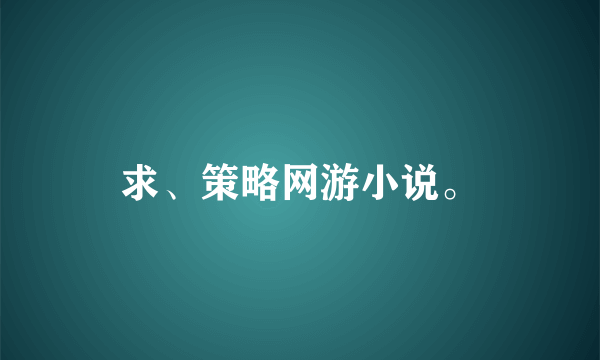 求、策略网游小说。